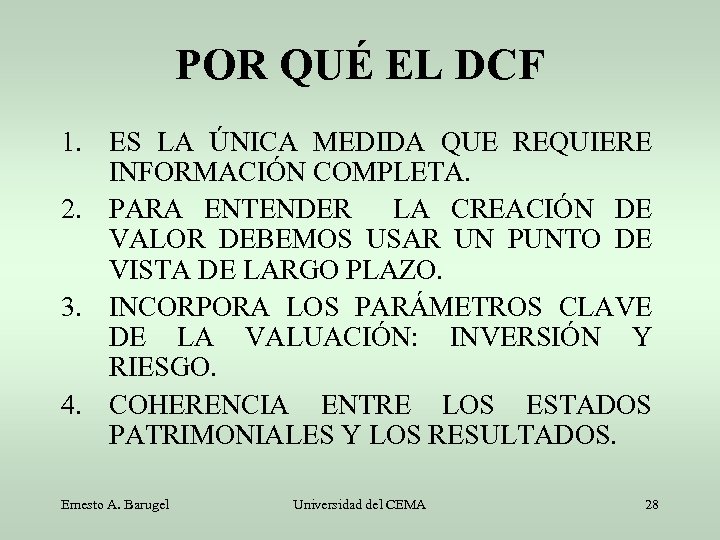 POR QUÉ EL DCF

1. ES LA ÚNICA MEDIDA QUE REQUIERE INFORMACIÓN COMPLETA.
2. PARA ENTENDER LA CREACIÓN DE VALOR DEBEMOS USAR UN PUNTO DE VISTA DE LARGO PLAZO.
3. INCORPORA LOS PARÁMETROS CLAVE DE LA VALUACIÓN: INVERSIÓN Y RIESGO.
4. COHERENCIA ENTRE LOS ESTADOS PATRIMONIALES Y LOS RESULTADOS.

Ernesto A. Barugel

Universidad del CEMA

28